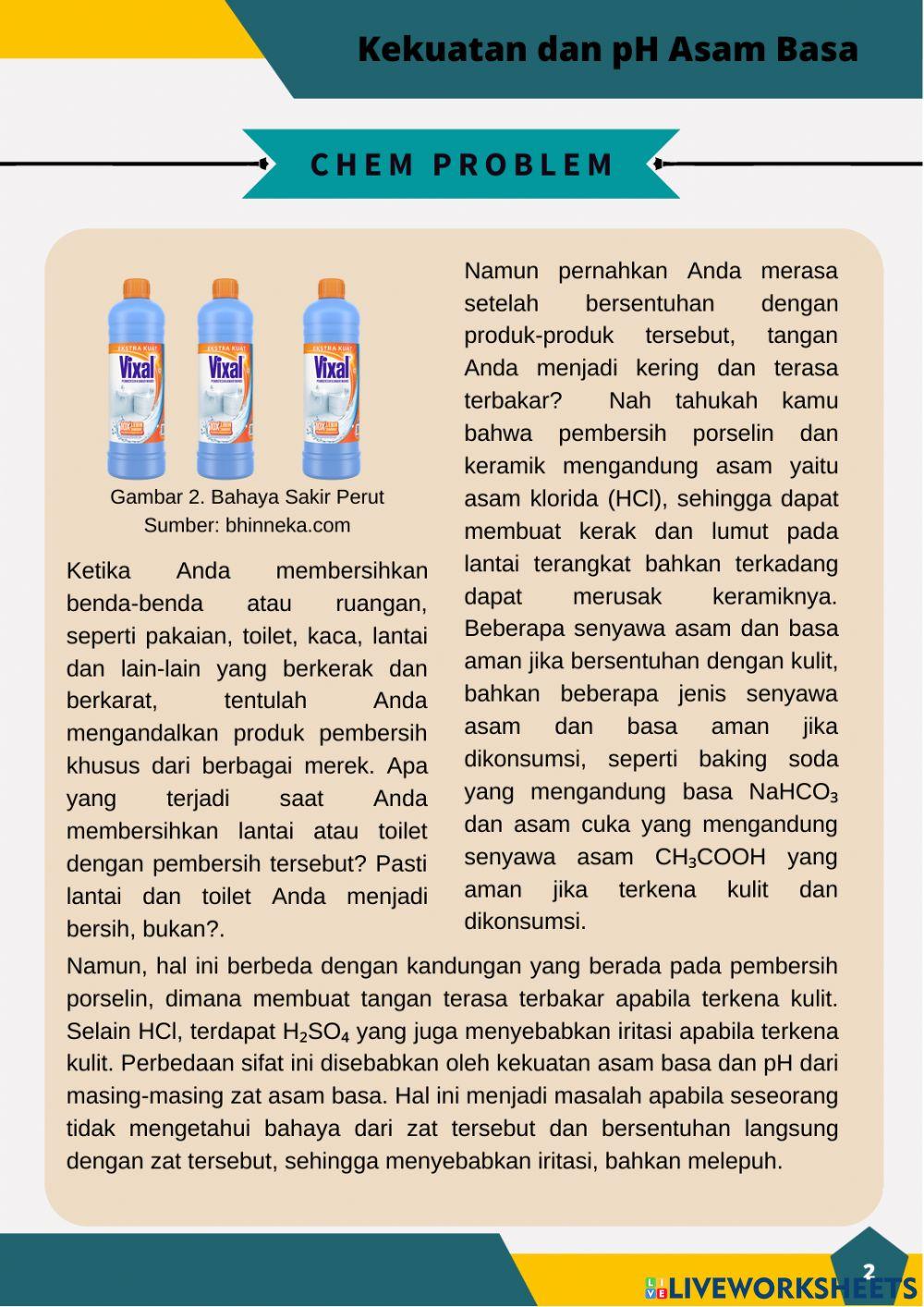 Kekuatan dan pH Asam Basa

CHEM PROBLEM

EKSTRA KUAT Vixal

EKSTRA KUAT Vixal

EKSTRA KUAT Vixal

Gambar 2. Bahaya Sakir Perut
Sumber: bhinneka.com

Ketika Anda membersihkan benda-benda atau ruangan, seperti pakaian, toilet, kaca, lantai dan lain-lain yang berkerak dan berkarat, tentulah Anda mengandalkan produk pembersih khusus dari berbagai merek. Apa yang terjadi saat Anda membersihkan lantai atau toilet dengan pembersih tersebut? Pasti lantai dan toilet Anda menjadi bersih, bukan?.

Namun pernahkan Anda merasa setelah bersentuhan dengan produk-produk tersebut, tangan Anda menjadi kering dan terasa terbakar? Nah tahukah kamu bahwa pembersih porselin dan keramik mengandung asam yaitu asam klorida (HCl), sehingga dapat membuat kerak dan lumut pada lantai terangkat bahkan terkadang dapat merusak keramiknya. Beberapa senyawa asam dan basa aman jika bersentuhan dengan kulit, bahkan beberapa jenis senyawa asam dan basa aman jika dikonsumsi, seperti baking soda yang mengandung basa $NaHCO_3$ dan asam cuka yang mengandung senyawa asam $CH_3COOH$ yang aman jika terkena kulit dan dikonsumsi.

Namun, hal ini berbeda dengan kandungan yang berada pada pembersih porselin, dimana membuat tangan terasa terbakar apabila terkena kulit. Selain HCl, terdapat $H_2SO_4$ yang juga menyebabkan iritasi apabila terkena kulit. Perbedaan sifat ini disebabkan oleh kekuatan asam basa dan pH dari masing-masing zat asam basa. Hal ini menjadi masalah apabila seseorang tidak mengetahui bahaya dari zat tersebut dan bersentuhan langsung dengan zat tersebut, sehingga menyebabkan iritasi, bahkan melepuh.

2

LIVEWORKSHEETS